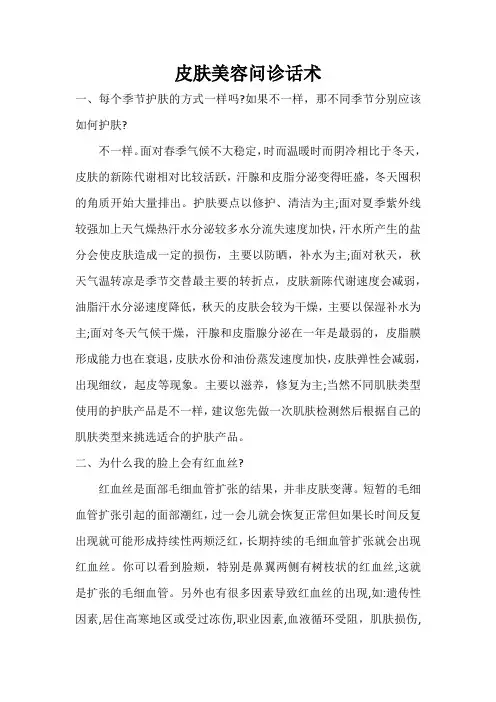 皮肤美容问诊话术

一、每个季节护肤的方式一样吗?如果不一样，那不同季节分别应该如何护肤?

不一样。面对春季气候不大稳定,时而温暖时而阴冷相比于冬天,皮肤的新陈代谢相对比较活跃，汗腺和皮脂分泌变得旺盛，冬天囤积的角质开始大量排出。护肤要点以修护、清洁为主;面对夏季紫外线较强加上天气燥热汗水分泌较多水分流失速度加快,汗水所产生的盐分会使皮肤造成一定的损伤，主要以防晒，补水为主;面对秋天，秋天气温转凉是季节交替最主要的转折点，皮肤新陈代谢速度会减弱，油脂汗水分泌速度降低，秋天的皮肤会较为干燥，主要以保湿补水为主;面对冬天气候干燥，汗腺和皮脂腺分泌在一年是最弱的，皮脂膜形成能力也在衰退,皮肤水份和油份蒸发速度加快,皮肤弹性会减弱,出现细纹，起皮等现象。主要以滋养，修复为主;当然不同肌肤类型使用的护肤产品是不一样，建议您先做一次肌肤检测然后根据自己的肌肤类型来挑选适合的护肤产品。

二、为什么我的脸上会有红血丝?

红血丝是面部毛细血管扩张的结果，并非皮肤变薄。短暂的毛细血管扩张引起的面部潮红，过一会儿就会恢复正常但如果长时间反复出现就可能形成持续性两颊泛红，长期持续的毛细血管扩张就会出现红血丝。你可以看到脸颊，特别是鼻翼两侧有树枝状的红血丝,这就是扩张的毛细血管。另外也有很多因素导致红血丝的出现,如:遗传性因素,居住高寒地区或受过冻伤,职业因素,血液循环受阻，肌肤损伤,